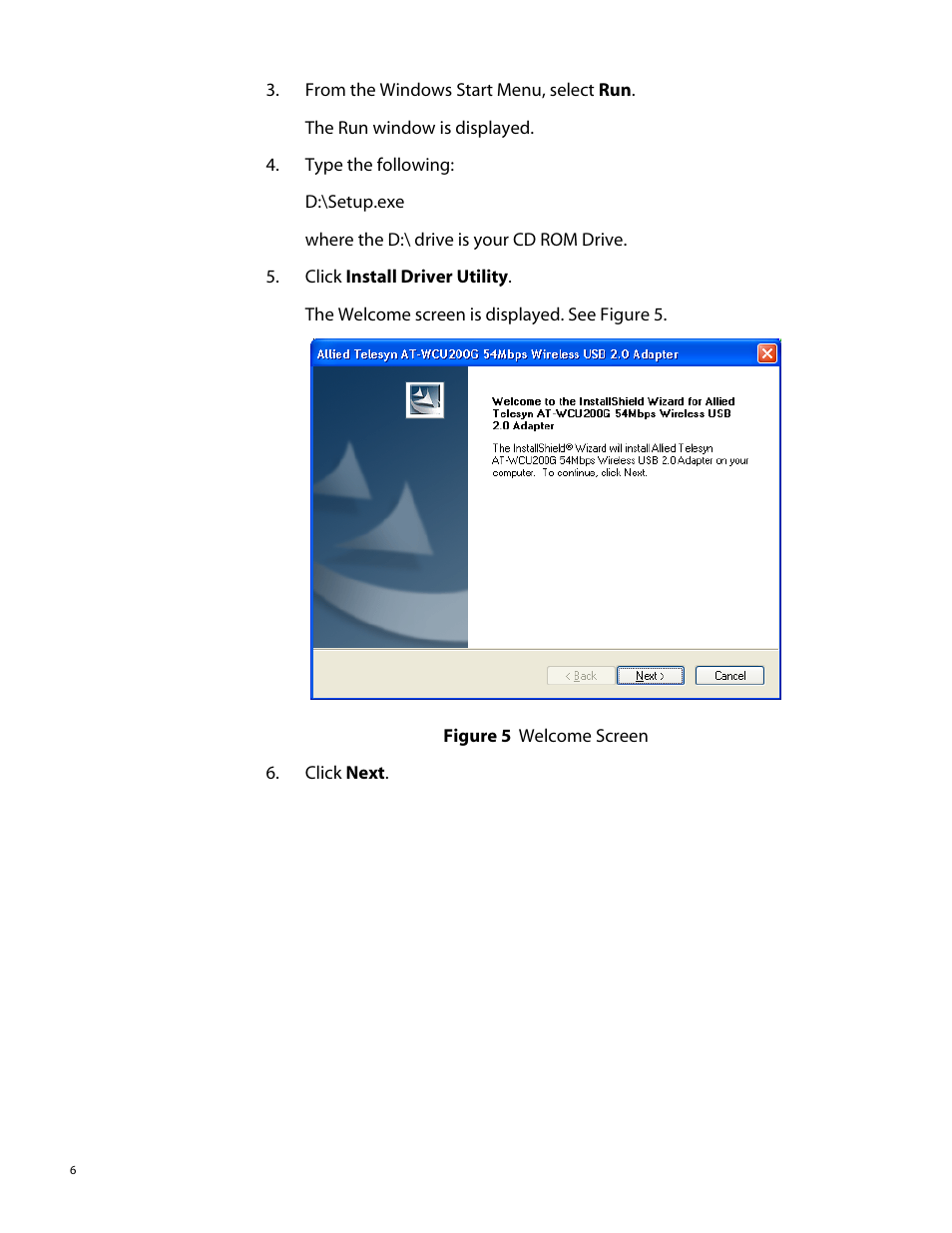 3. From the Windows Start Menu, select Run.

The Run window is displayed.

4. Type the following:

D:\Setup.exe

where the D:\ drive is your CD ROM Drive.

5. Click Install Driver Utility.

The Welcome screen is displayed. See Figure 5.

Allied Telesyn AT-WCU200G 54Mbps Wireless USB 2.0 Adapter

Welcome to the InstallShield Wizard for Allied Telesyn AT-WCU200G 54Mbps Wireless USB 2.0 Adapter

The InstallShield® Wizard will install Allied Telesyn AT-WCU200G 54Mbps Wireless USB 2.0 Adapter on your computer. To continue, click Next.

< Back Next > Cancel

Figure 5 Welcome Screen

6. Click Next.

6